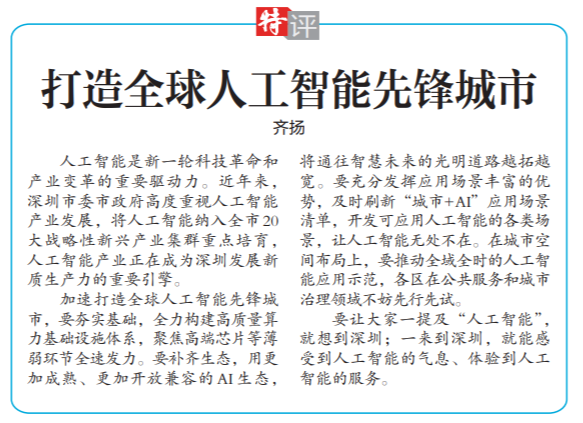 特评

打造全球人工智能先锋城市

齐扬

人工智能是新一轮科技革命和产业变革的重要驱动力。近年来，深圳市委市政府高度重视人工智能产业发展，将人工智能纳入全市20大战略性新兴产业集群重点培育，人工智能产业正在成为深圳发展新质生产力的重要引擎。

加速打造全球人工智能先锋城市，要夯实基础，全力构建高质量算力基础设施体系，聚焦高端芯片等薄弱环节全速发力。要补齐生态，用更加成熟、更加开放兼容的AI生态，将通往智慧未来的光明道路越拓越宽。要充分发挥应用场景丰富的优势，及时刷新“城市+AI”应用场景清单，开发可应用人工智能的各类场景，让人工智能无处不在。在城市空间布局上，要推动全域全时的人工智能应用示范，各区在公共服务和城市治理领域不妨先行先试。

要让大家一提及“人工智能”，就想到深圳；一来到深圳，就能感受到人工智能的气息、体验到人工智能的服务。